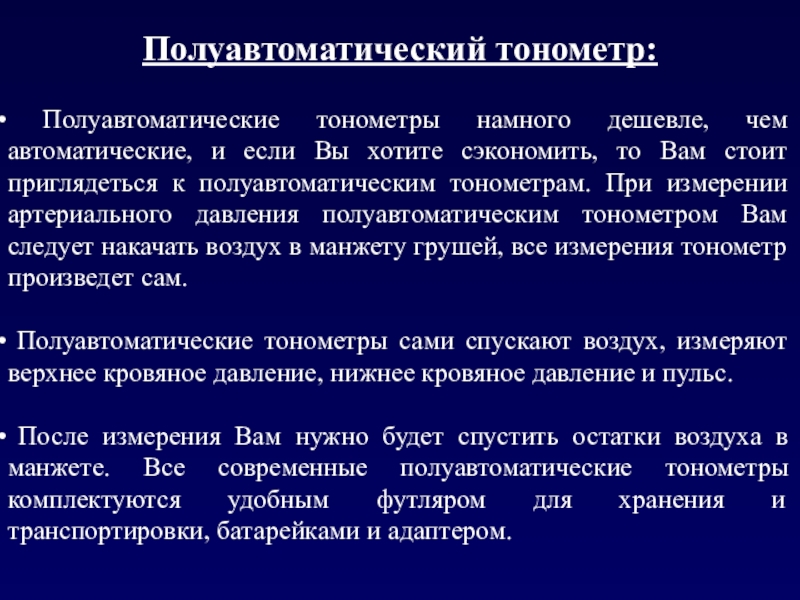 Полуавтоматический тонометр:

• Полуавтоматические тонометры намного дешевле, чем автоматические, и если Вы хотите сэкономить, то Вам стоит приглядеться к полуавтоматическим тонометрам. При измерении артериального давления полуавтоматическим тонометром Вам следует накачать воздух в манжету грушей, все измерения тонометр произведет сам.

• Полуавтоматические тонометры сами спускают воздух, измеряют верхнее кровяное давление, нижнее кровяное давление и пульс.

• После измерения Вам нужно будет спустить остатки воздуха в манжете. Все современные полуавтоматические тонометры комплектуются удобным футляром для хранения и транспортировки, батарейками и адаптером.